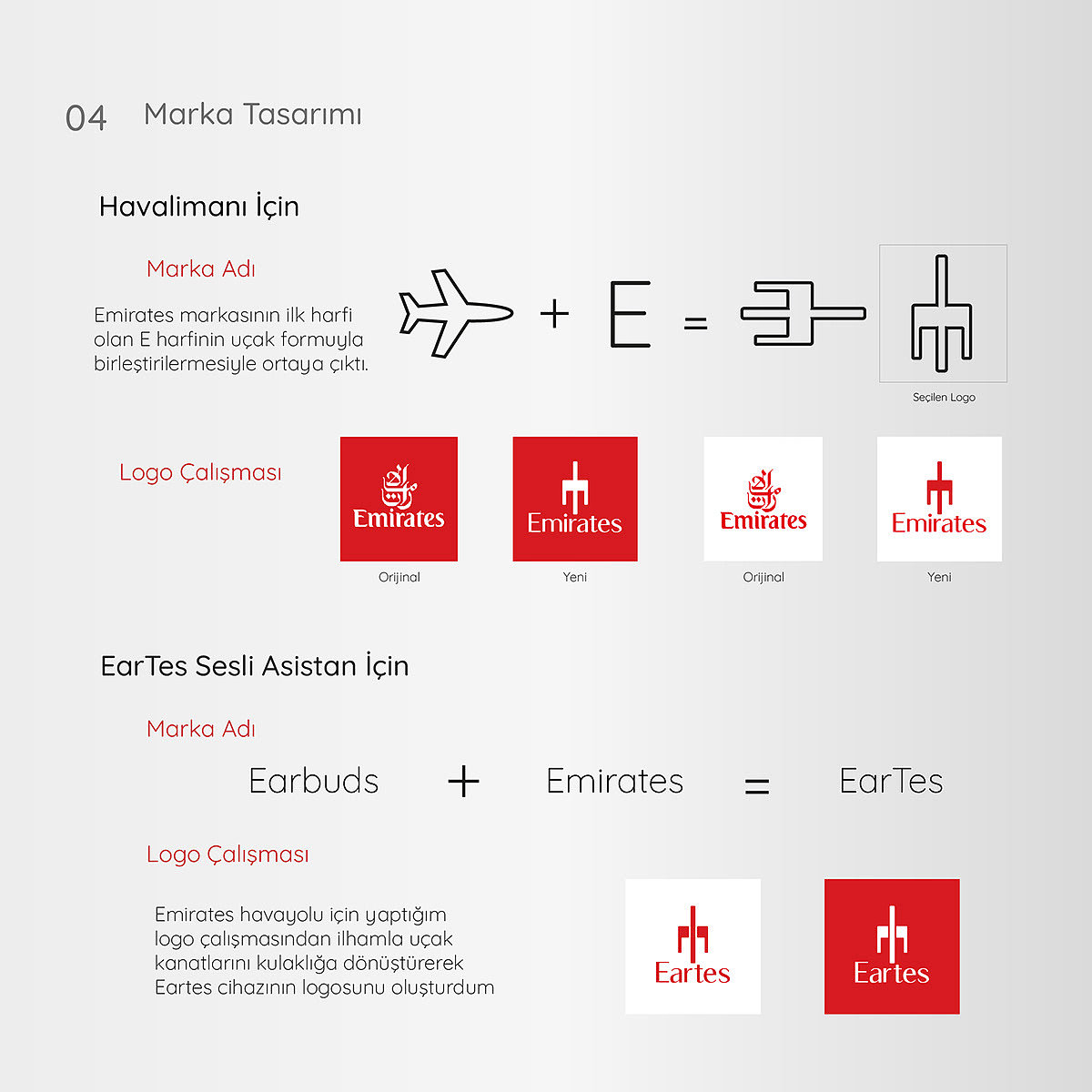 04 Marka Tasarımı

Havalimanı İçin

Marka Adı

Emirates markasının ilk harfi olan E harfinin uçak formuyla birleştirilermesiyle ortaya çıktı.

+ E =

Seçilen Logo

Logo Çalışması

Emirates
Orijinal

Emirates
Yeni

Emirates
Orijinal

Emirates
Yeni

EarTes Sesli Asistan İçin

Marka Adı

Earbuds + Emirates = EarTes

Logo Çalışması

Emirates havayolu için yaptığım logo çalışmasından ilhamla uçak kanatlarını kulaklığa dönüştürerek Eartes cihazının logosunu oluşturdum

Eartes

Eartes